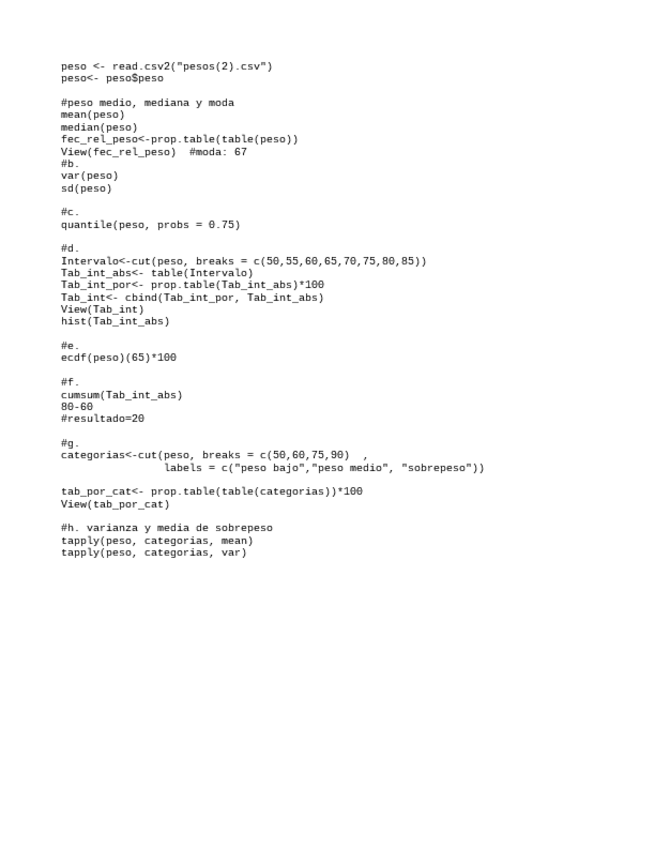 peso <- read.csv2("pesos(2).csv")
peso<- peso$peso

#peso medio, mediana y moda
mean(peso)
median(peso)
fec_rel_peso<-prop.table(table(peso))
View(fec_rel_peso)  #moda: 67
#b.
var(peso)
sd(peso)

#c.
quantile(peso, probs = 0.75)

#d.
Intervalo<-cut(peso, breaks = c(50,55,60,65,70,75,80,85))
Tab_int_abs<- table(Intervalo)
Tab_int_por<- prop.table(Tab_int_abs)*100
Tab_int<- cbind(Tab_int_por, Tab_int_abs)
View(Tab_int)
hist(Tab_int_abs)

#e.
ecdf(peso)(65)*100

#f.
cumsum(Tab_int_abs)
80-60
#resultado=20

#g.
categorias<-cut(peso, breaks = c(50,60,75,90)  ,
                labels = c("peso bajo","peso medio", "sobrepeso"))

tab_por_cat<- prop.table(table(categorias))*100
View(tab_por_cat)

#h. varianza y media de sobrepeso
tapply(peso, categorias, mean)
tapply(peso, categorias, var)